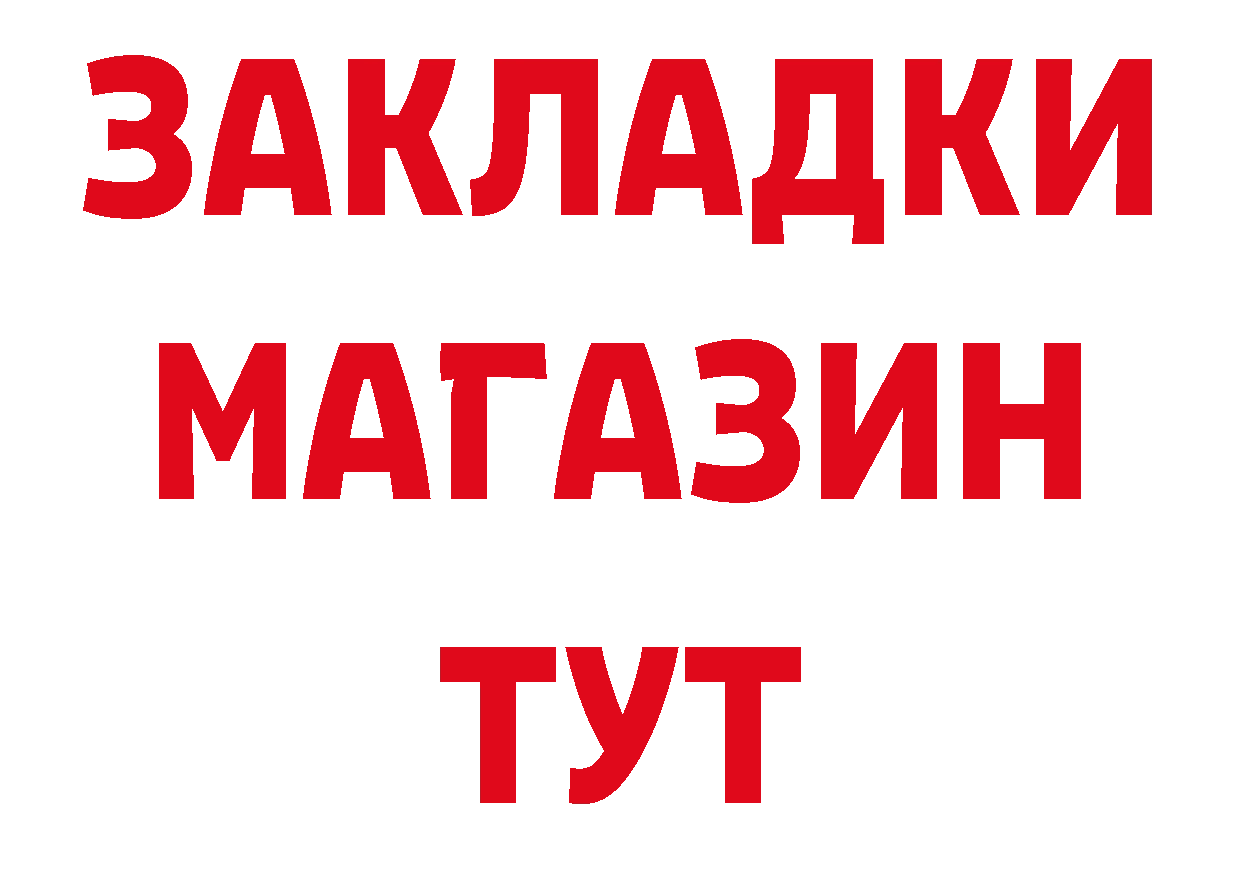 ЗАКЛАДКИ
МАГАЗИН
ТУТ